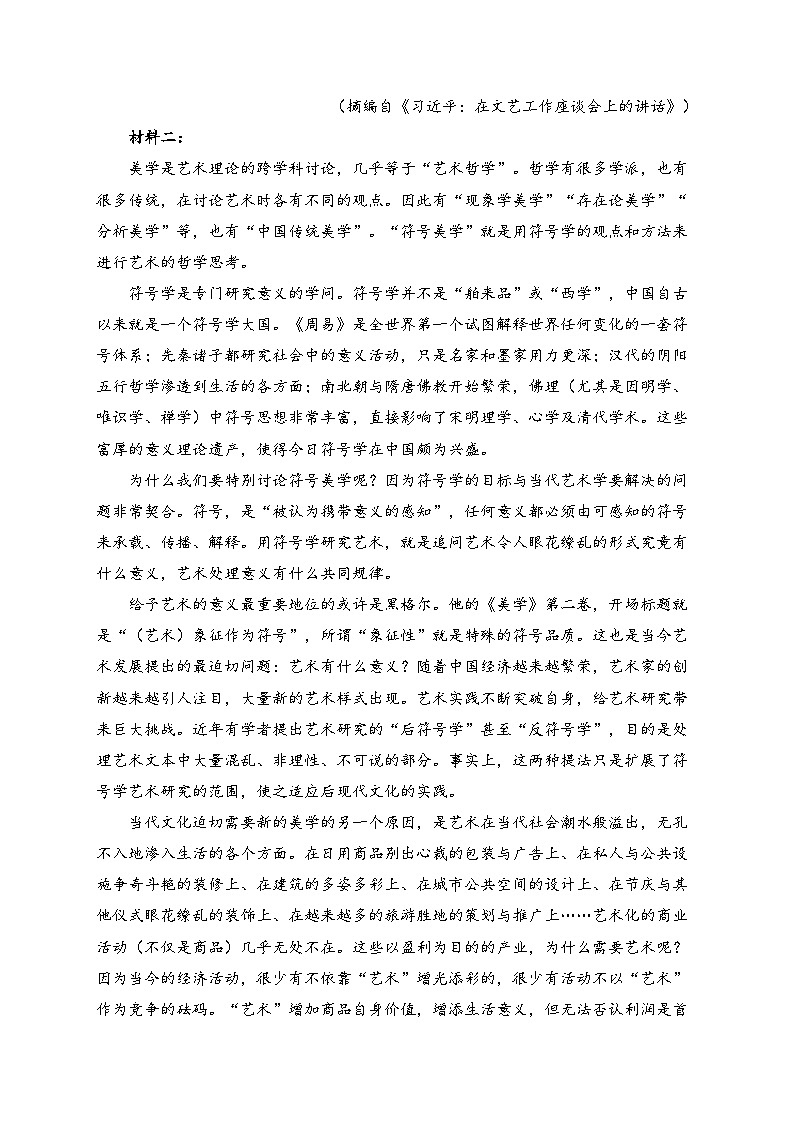 （摘编自《习近平：在文艺工作座谈会上的讲话》）

材料二：

美学是艺术理论的跨学科讨论，几乎等于“艺术哲学”。哲学有很多学派，也有很多传统，在讨论艺术时各有不同的观点。因此有“现象学美学”“存在论美学”“分析美学”等，也有“中国传统美学”。“符号美学”就是用符号学的观点和方法来进行艺术的哲学思考。

符号学是专门研究意义的学问。符号学并不是“舶来品”或“西学”，中国自古以来就是一个符号学大国。《周易》是全世界第一个试图解释世界任何变化的一套符号体系；先秦诸子都研究社会中的意义活动，只是名家和墨家用力更深；汉代的阴阳五行哲学渗透到生活的各方面；南北朝与隋唐佛教开始繁荣，佛理（尤其是因明学、唯识学、禅学）中符号思想非常丰富，直接影响了宋明理学、心学及清代学术。这些富厚的意义理论遗产，使得今日符号学在中国颇为兴盛。

为什么我们要特别讨论符号美学呢？因为符号学的目标与当代艺术学要解决的问题非常契合。符号，是“被认为携带意义的感知”，任何意义都必须由可感知的符号来承载、传播、解释。用符号学研究艺术，就是追问艺术令人眼花缭乱的形式究竟有什么意义，艺术处理意义有什么共同规律。

给予艺术的意义最重要地位的或许是黑格尔。他的《美学》第二卷，开场标题就是“（艺术）象征作为符号”，所谓“象征性”就是特殊的符号品质。这也是当今艺术发展提出的最迫切问题：艺术有什么意义？随着中国经济越来越繁荣，艺术家的创新越来越引人注目，大量新的艺术样式出现。艺术实践不断突破自身，给艺术研究带来巨大挑战。近年有学者提出艺术研究的“后符号学”甚至“反符号学”，目的是处理艺术文本中大量混乱、非理性、不可说的部分。事实上，这两种提法只是扩展了符号学艺术研究的范围，使之适应后现代文化的实践。

当代文化迫切需要新的美学的另一个原因，是艺术在当代社会潮水般溢出，无孔不入地渗入生活的各个方面。在日用商品别出心裁的包装与广告上、在私人与公共设施争奇斗艳的装修上、在建筑的多姿多彩上、在城市公共空间的设计上、在节庆与其他仪式眼花缭乱的装饰上、在越来越多的旅游胜地的策划与推广上……艺术化的商业活动（不仅是商品）几乎无处不在。这些以盈利为目的的产业，为什么需要艺术呢？因为当今的经济活动，很少有不依靠“艺术”增光添彩的，很少有活动不以“艺术”作为竞争的砝码。“艺术”增加商品自身价值，增添生活意义，但无法否认利润是首